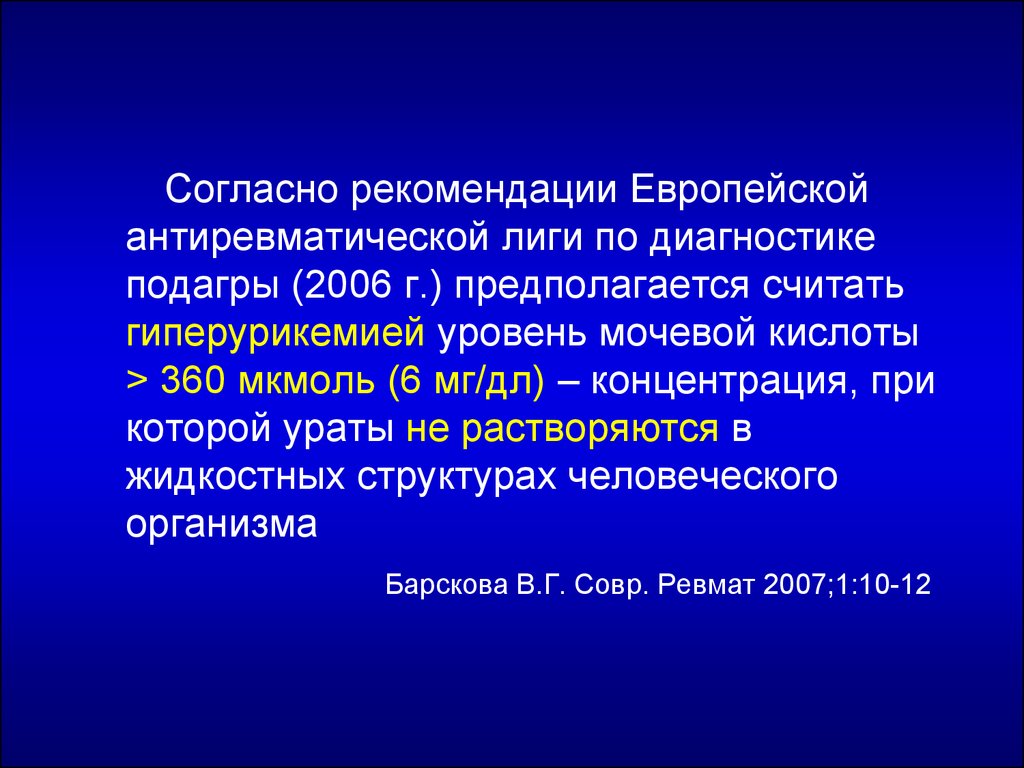 Согласно рекомендации Европейской антиревматической лиги по диагностике подагры (2006 г.) предполагается считать гиперурикемией уровень мочевой кислоты > 360 мкмоль (6 мг/дл) – концентрация, при которой ураты не растворяются в жидкостных структурах человеческого организма

Барскова В.Г. Совр. Ревмат 2007;1:10-12